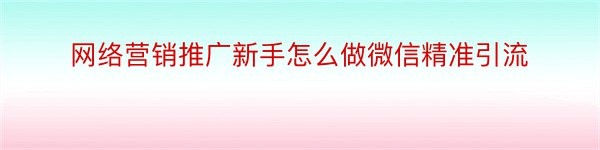 网络营销推广新手怎么做微信精准引流